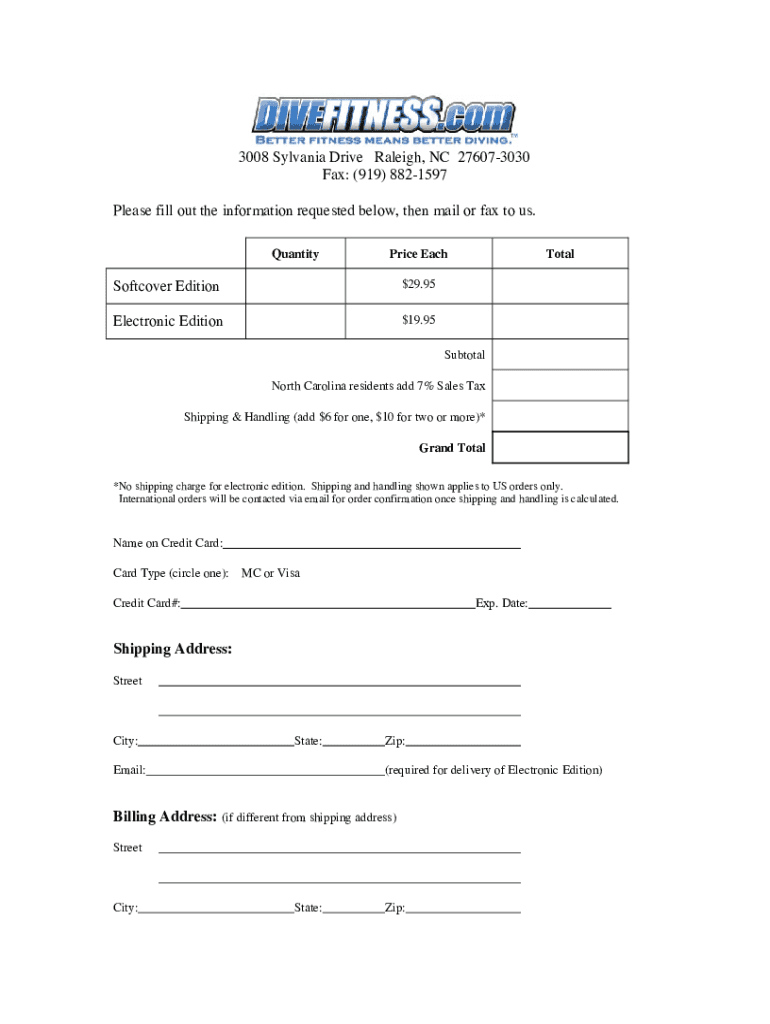 DIVEFITNESS.com
BETTER FITNESS MEANS BETTER DIVING.™
3008 Sylvania Drive Raleigh, NC 27607-3030
Fax: (919) 882-1597

Please fill out the information requested below, then mail or fax to us.

| | Quantity | Price Each | Total |
|---|---|---|---|
| Softcover Edition | | $29.95 | |
| Electronic Edition | | $19.95 | |
| | | Subtotal | |
| | | North Carolina residents add 7% Sales Tax | |
| | | Shipping & Handling (add $6 for one, $10 for two or more)* | |
| | | Grand Total | |

*No shipping charge for electronic edition. Shipping and handling shown applies to US orders only. International orders will be contacted via email for order confirmation once shipping and handling is calculated.

Name on Credit Card:

Card Type (circle one): MC or Visa

Credit Card#: Exp. Date:

Shipping Address:

Street

City: State: Zip:

Email: (required for delivery of Electronic Edition)

Billing Address: (if different from shipping address)

Street

City: State: Zip: